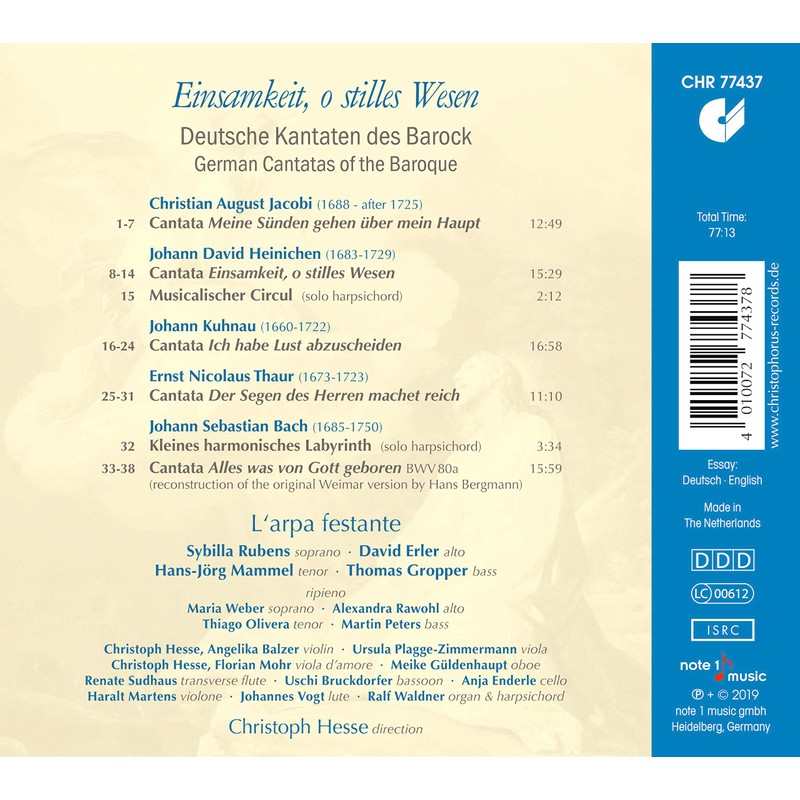 Einsamkeit, o stilles Wesen

Deutsche Kantaten des Barock
German Cantatas of the Baroque

Christian August Jacobi (1688 - after 1725)
1-7 Cantata Meine Sünden gehen über mein Haupt 12:49

Johann David Heinichen (1683-1729)
8-14 Cantata Einsamkeit, o stilles Wesen 15:29
15 Musicalischer Circul (solo harpsichord) 2:12

Johann Kuhnau (1660-1722)
16-24 Cantata Ich habe Lust abzuscheiden 16:58

Ernst Nicolaus Thaur (1673-1723)
25-31 Cantata Der Segen des Herren machet reich 11:10

Johann Sebastian Bach (1685-1750)
32 Kleines harmonisches Labyrinth (solo harpsichord) 3:34
33-38 Cantata Alles was von Gott geboren BWV 80a 15:59
(reconstruction of the original Weimar version by Hans Bergmann)

L'arpa festante

Sybilla Rubens soprano · David Erler alto
Hans-Jörg Mammel tenor · Thomas Gropper bass

ripieno
Maria Weber soprano · Alexandra Rawohl alto
Thiago Olivera tenor · Martin Peters bass

Christoph Hesse, Angelika Balzer violin · Ursula Plagge-Zimmermann viola
Christoph Hesse, Florian Mohr viola d'amore · Meike Güldenhaupt oboe
Renate Sudhaus transverse flute · Uschi Bruckdorfer bassoon · Anja Enderle cello
Haralt Martens violone · Johannes Vogt lute · Ralf Waldner organ & harpsichord

Christoph Hesse direction

CHR 77437

Total Time:
77:13

4 010072 774378

www.christophorus-records.de

Essay:
Deutsch · English

Made in
The Netherlands

DDD

LC 00612

ISRC

note 1 music

℗ + © 2019
note 1 music gmbh
Heidelberg, Germany